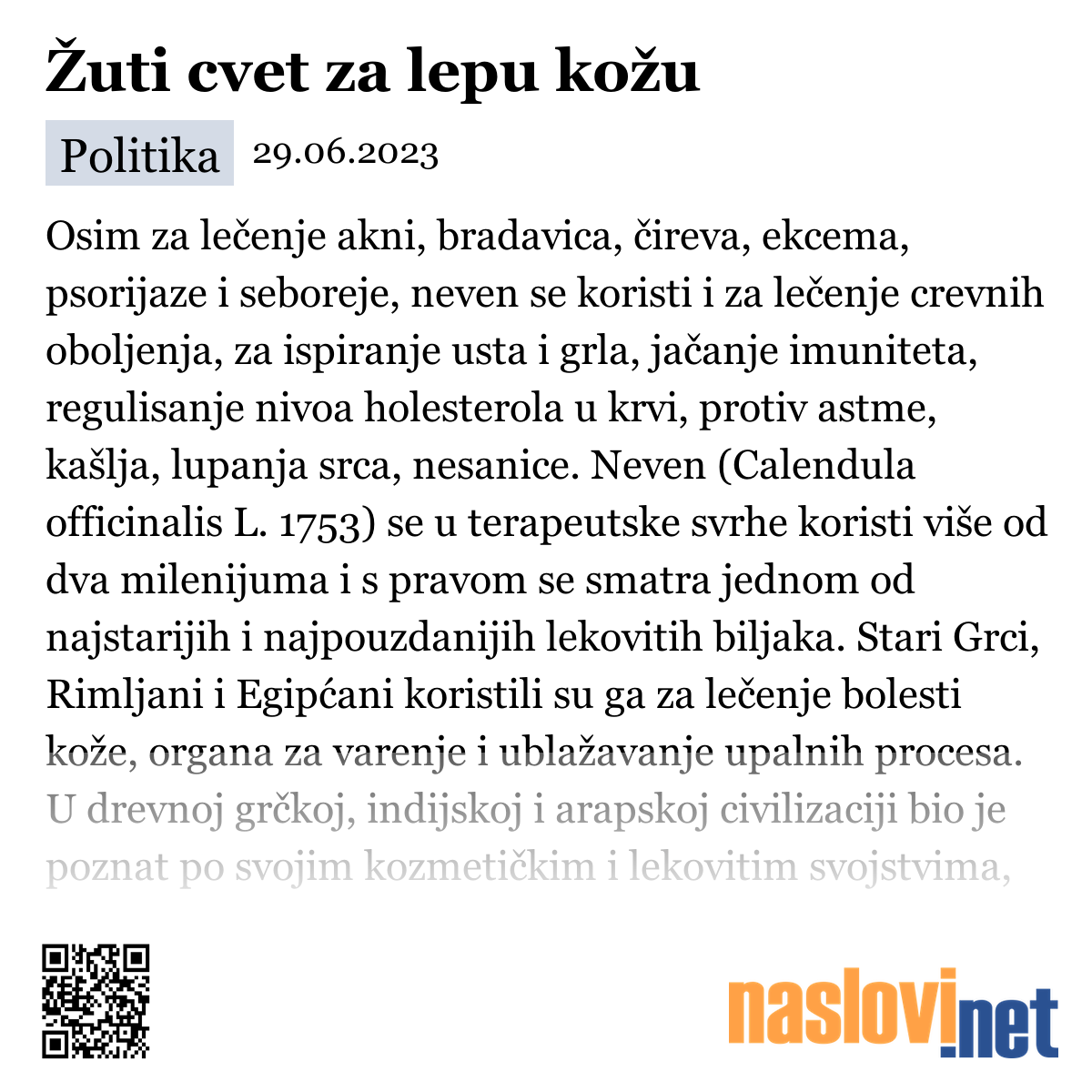 Žuti cvet za lepu kožu

Politika 29.06.2023

Osim za lečenje akni, bradavica, čireva, ekcema, psorijaze i seboreje, neven se koristi i za lečenje crevnih oboljenja, za ispiranje usta i grla, jačanje imuniteta, regulisanje nivoa holesterola u krvi, protiv astme, kašlja, lupanja srca, nesanice. Neven (Calendula officinalis L. 1753) se u terapeutske svrhe koristi više od dva milenijuma i s pravom se smatra jednom od najstarijih i najpouzdanijih lekovitih biljaka. Stari Grci, Rimljani i Egipćani koristili su ga za lečenje bolesti kože, organa za varenje i ublažavanje upalnih procesa. U drevnoj grčkoj, indijskoj i arapskoj civilizaciji bio je poznat po svojim kozmetičkim i lekovitim svojstvima,

naslovi.net